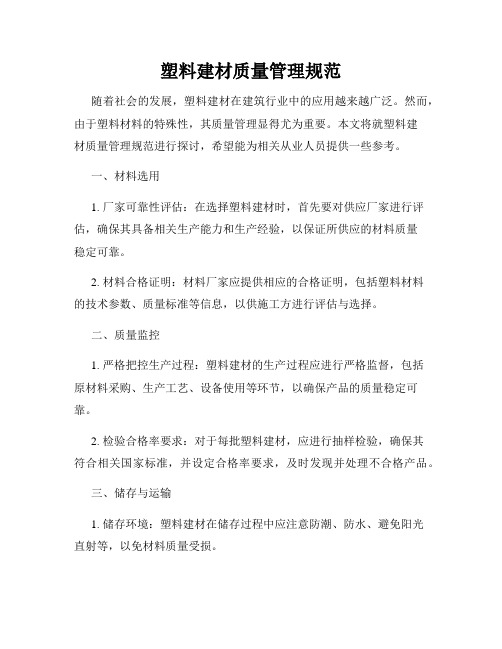 塑料建材质量管理规范

随着社会的发展，塑料建材在建筑行业中的应用越来越广泛。然而，由于塑料材料的特殊性，其质量管理显得尤为重要。本文将就塑料建材质量管理规范进行探讨，希望能为相关从业人员提供一些参考。

一、材料选用

1. 厂家可靠性评估：在选择塑料建材时，首先要对供应厂家进行评估，确保其具备相关生产能力和生产经验，以保证所供应的材料质量稳定可靠。

2. 材料合格证明：材料厂家应提供相应的合格证明，包括塑料材料的技术参数、质量标准等信息，以供施工方进行评估与选择。

二、质量监控

1. 严格把控生产过程：塑料建材的生产过程应进行严格监督，包括原材料采购、生产工艺、设备使用等环节，以确保产品的质量稳定可靠。

2. 检验合格率要求：对于每批塑料建材，应进行抽样检验，确保其符合相关国家标准，并设定合格率要求，及时发现并处理不合格产品。

三、储存与运输

1. 储存环境：塑料建材在储存过程中应注意防潮、防水、避免阳光直射等，以免材料质量受损。